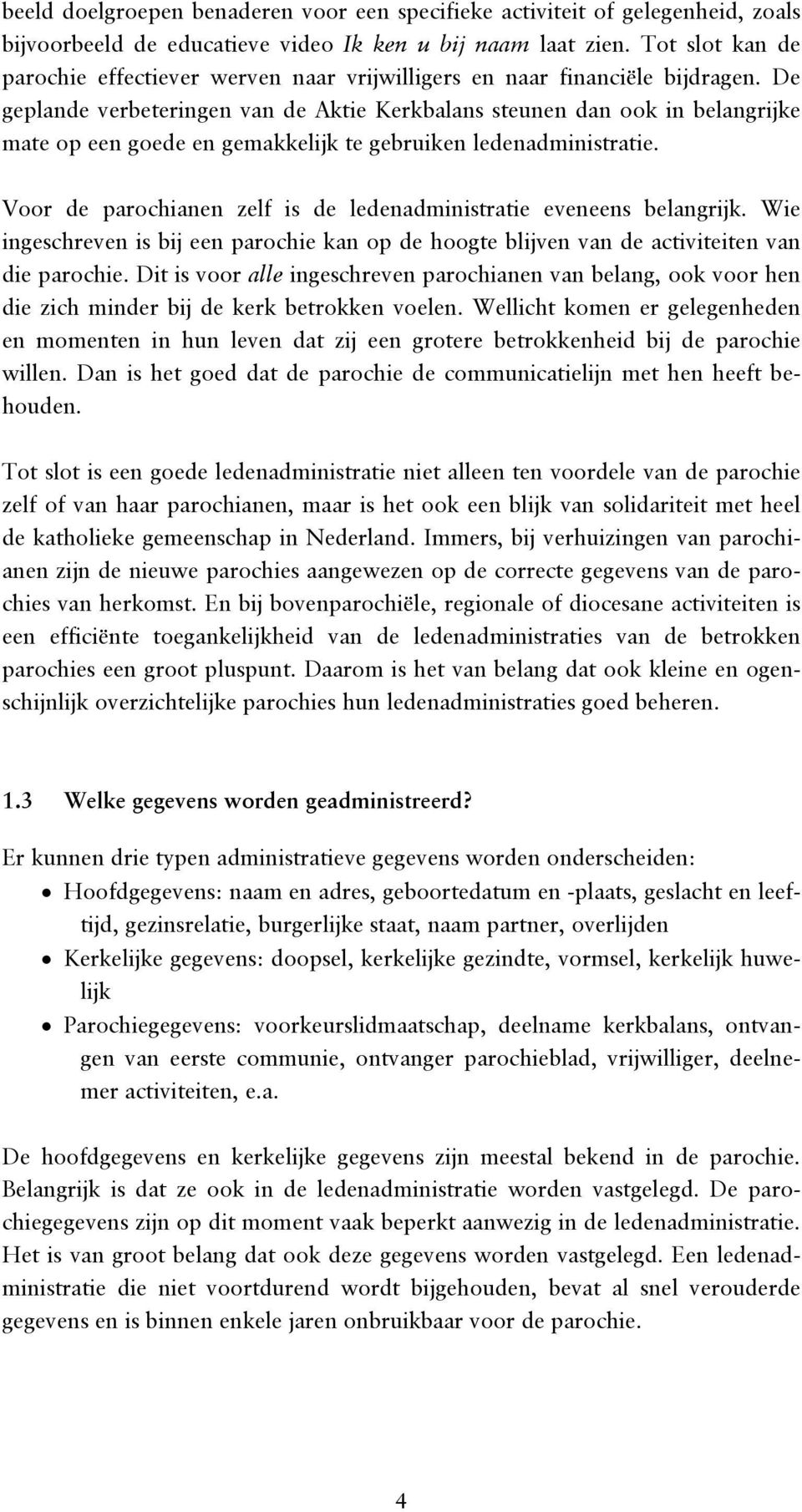 beeld doelgroepen benaderen voor een specifieke activiteit of gelegenheid, zoals bijvoorbeeld de educatieve video Ik ken u bij naam laat zien. Tot slot kan de parochie effectiever werven naar vrijwilligers en naar financiële bijdragen. De geplande verbeteringen van de Aktie Kerkbalans steunen dan ook in belangrijke mate op een goede en gemakkelijk te gebruiken ledenadministratie.

Voor de parochianen zelf is de ledenadministratie eveneens belangrijk. Wie ingeschreven is bij een parochie kan op de hoogte blijven van de activiteiten van die parochie. Dit is voor alle ingeschreven parochianen van belang, ook voor hen die zich minder bij de kerk betrokken voelen. Wellicht komen er gelegenheden en momenten in hun leven dat zij een grotere betrokkenheid bij de parochie willen. Dan is het goed dat de parochie de communicatielijn met hen heeft behouden.

Tot slot is een goede ledenadministratie niet alleen ten voordele van de parochie zelf of van haar parochianen, maar is het ook een blijk van solidariteit met heel de katholieke gemeenschap in Nederland. Immers, bij verhuizingen van parochianen zijn de nieuwe parochies aangewezen op de correcte gegevens van de parochies van herkomst. En bij bovenparochiële, regionale of diocesane activiteiten is een efficiënte toegankelijkheid van de ledenadministraties van de betrokken parochies een groot pluspunt. Daarom is het van belang dat ook kleine en ogenschijnlijk overzichtelijke parochies hun ledenadministraties goed beheren.

1.3 Welke gegevens worden geadministreerd?

Er kunnen drie typen administratieve gegevens worden onderscheiden:
• Hoofdgegevens: naam en adres, geboortedatum en -plaats, geslacht en leeftijd, gezinsrelatie, burgerlijke staat, naam partner, overlijden
• Kerkelijke gegevens: doopsel, kerkelijke gezindte, vormsel, kerkelijk huwelijk
• Parochiegegevens: voorkeurslidmaatschap, deelname kerkbalans, ontvangen van eerste communie, ontvanger parochieblad, vrijwilliger, deelnemer activiteiten, e.a.

De hoofdgegevens en kerkelijke gegevens zijn meestal bekend in de parochie. Belangrijk is dat ze ook in de ledenadministratie worden vastgelegd. De parochiegegevens zijn op dit moment vaak beperkt aanwezig in de ledenadministratie. Het is van groot belang dat ook deze gegevens worden vastgelegd. Een ledenadministratie die niet voortdurend wordt bijgehouden, bevat al snel verouderde gegevens en is binnen enkele jaren onbruikbaar voor de parochie.

4